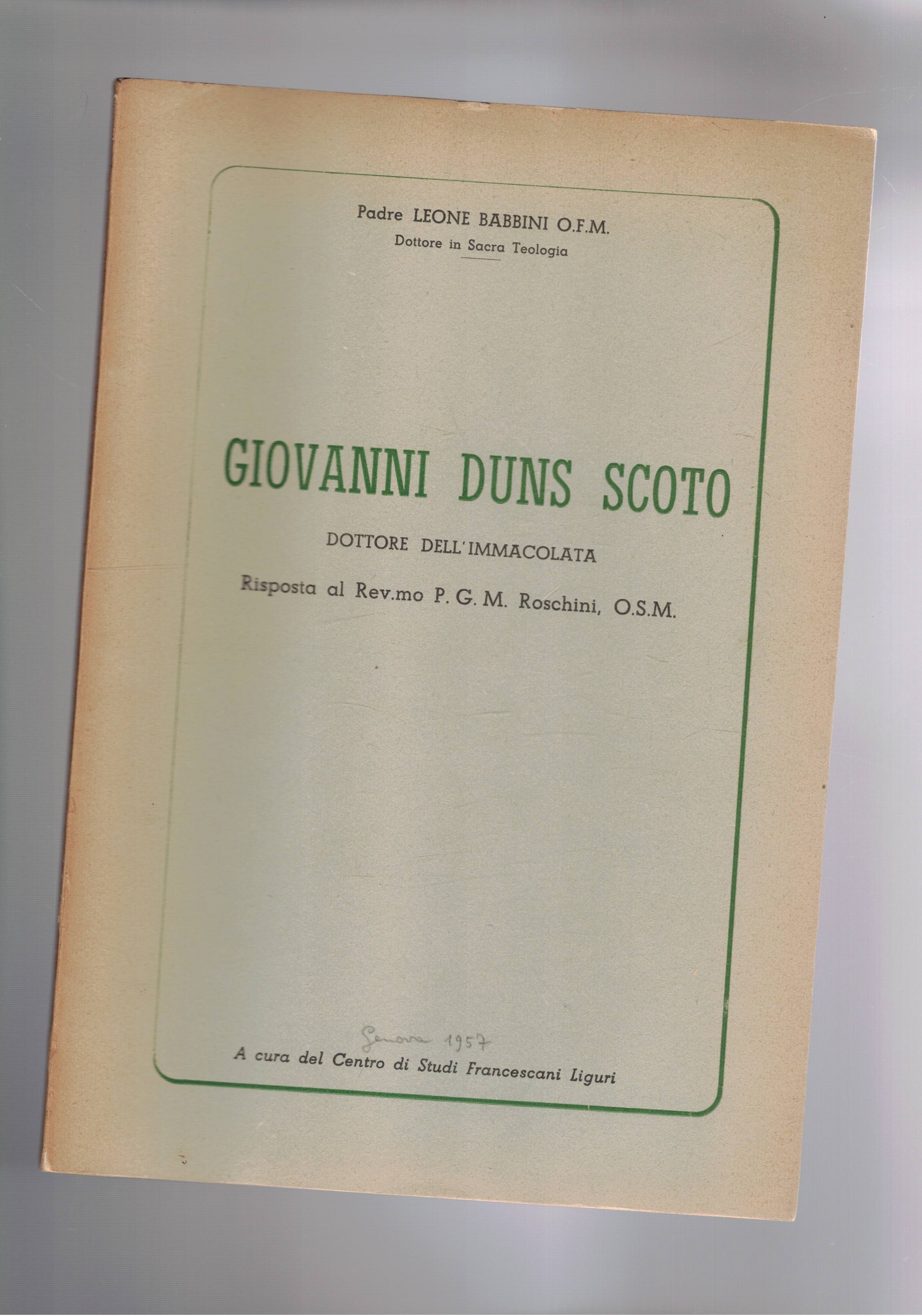 Padre LEONE BABBINI O.F.M.
Dottore in Sacra Teologia

GIOVANNI DUNS SCOTO

DOTTORE DELL'IMMACOLATA

Risposta al Rev.mo P. G. M. Roschini, O.S.M.

Genova 1957

A cura del Centro di Studi Francescani Liguri